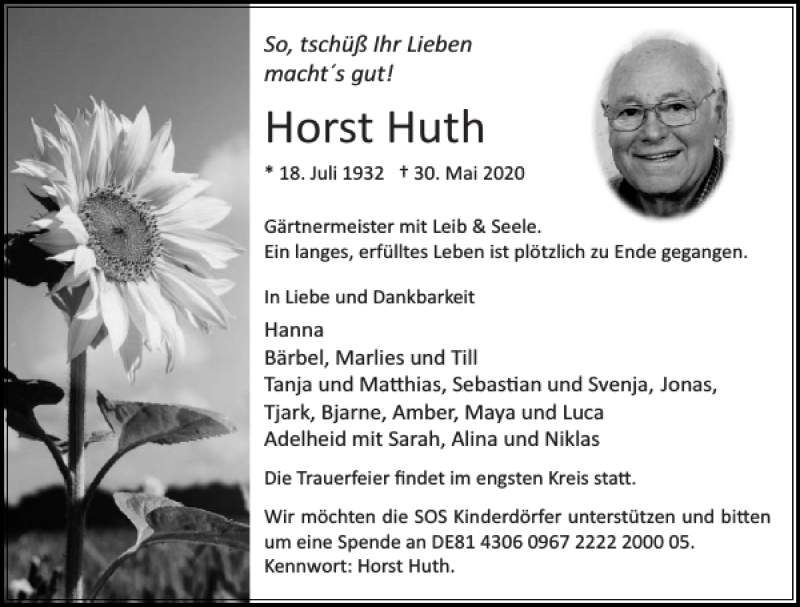 So, tschüß Ihr Lieben
macht´s gut!

Horst Huth

* 18. Juli 1932 † 30. Mai 2020

Gärtnermeister mit Leib & Seele.
Ein langes, erfülltes Leben ist plötzlich zu Ende gegangen.

In Liebe und Dankbarkeit

Hanna
Bärbel, Marlies und Till
Tanja und Matthias, Sebastian und Svenja, Jonas,
Tjark, Bjarne, Amber, Maya und Luca
Adelheid mit Sarah, Alina und Niklas

Die Trauerfeier findet im engsten Kreis statt.

Wir möchten die SOS Kinderdörfer unterstützen und bitten um eine Spende an DE81 4306 0967 2222 2000 05.
Kennwort: Horst Huth.